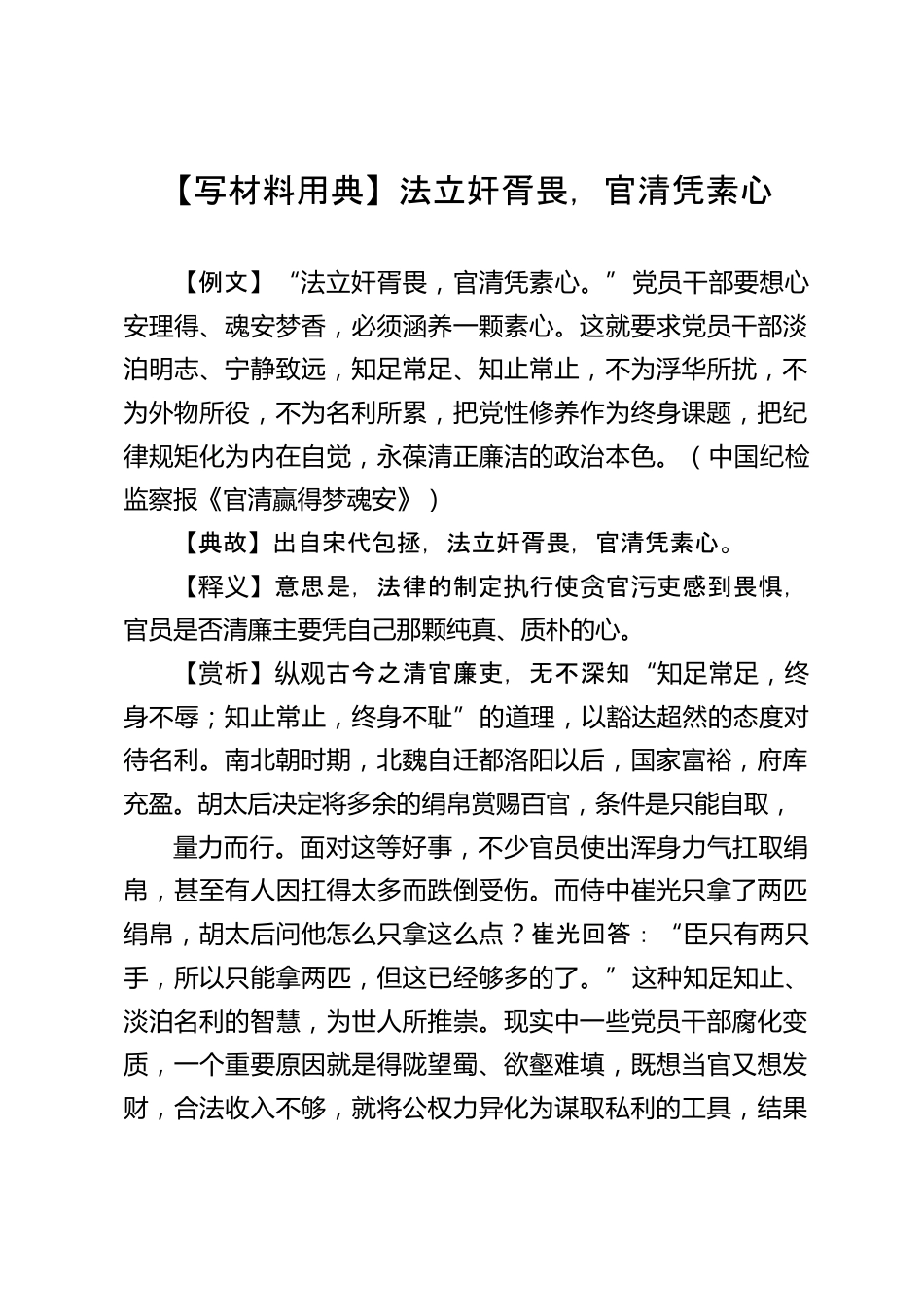 【写材料用典】法立奸胥畏，官清凭素心

【例文】“法立奸胥畏，官清凭素心。”党员干部要想心安理得、魂安梦香，必须涵养一颗素心。这就要求党员干部淡泊明志、宁静致远，知足常足、知止常止，不为浮华所扰，不为外物所役，不为名利所累，把党性修养作为终身课题，把纪律规矩化为内在自觉，永葆清正廉洁的政治本色。（中国纪检监察报《官清赢得梦魂安》）

【典故】出自宋代包拯，法立奸胥畏，官清凭素心。

【释义】意思是，法律的制定执行使贪官污吏感到畏惧，官员是否清廉主要凭自己那颗纯真、质朴的心。

【赏析】纵观古今之清官廉吏，无不深知“知足常足，终身不辱；知止常止，终身不耻”的道理，以豁达超然的态度对待名利。南北朝时期，北魏自迁都洛阳以后，国家富裕，府库充盈。胡太后决定将多余的绢帛赏赐百官，条件是只能自取，

量力而行。面对这等好事，不少官员使出浑身力气扛取绢帛，甚至有人因扛得太多而跌倒受伤。而侍中崔光只拿了两匹绢帛，胡太后问他怎么只拿这么点？崔光回答：“臣只有两只手，所以只能拿两匹，但这已经够多的了。”这种知足知止、淡泊名利的智慧，为世人所推崇。现实中一些党员干部腐化变质，一个重要原因就是得陇望蜀、欲壑难填，既想当官又想发财，合法收入不够，就将公权力异化为谋取私利的工具，结果